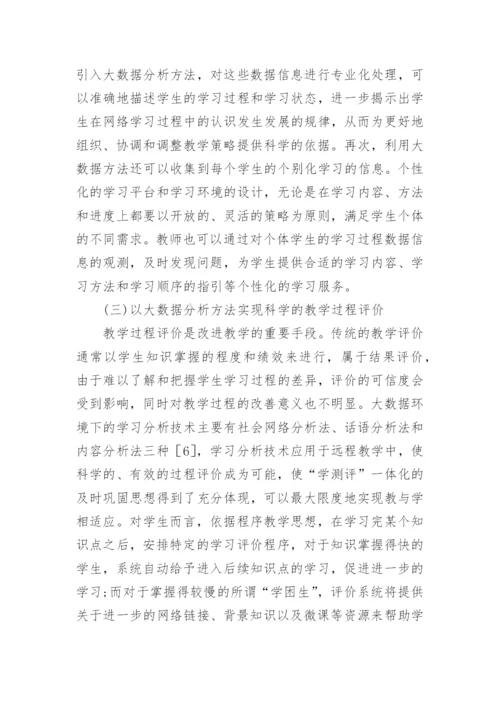 引入大数据分析方法，对这些数据信息进行专业化处理，可以准确地描述学生的学习过程和学习状态，进一步揭示出学生在网络学习过程中的认识发生发展的规律，从而为更好地组织、协调和调整教学策略提供科学的依据。再次，利用大数据方法还可以收集到每个学生的个别化学习的信息。个性化的学习平台和学习环境的设计，无论是在学习内容、方法和进度上都要以开放的、灵活的策略为原则，满足学生个体的不同需求。教师也可以通过对个体学生的学习过程数据信息的观测，及时发现问题，为学生提供合适的学习内容、学习方法和学习顺序的指引等个性化的学习服务。

(三)以大数据分析方法实现科学的教学过程评价

教学过程评价是改进教学的重要手段。传统的教学评价通常以学生知识掌握的程度和绩效来进行，属于结果评价，由于难以了解和把握学生学习过程的差异，评价的可信度会受到影响，同时对教学过程的改善意义也不明显。大数据环境下的学习分析技术主要有社会网络分析法、话语分析法和内容分析法三种［6］，学习分析技术应用于远程教学中，使科学的、有效的过程评价成为可能，使“学测评”一体化的及时巩固思想得到了充分体现，可以最大限度地实现教与学相适应。对学生而言，依据程序教学思想，在学习完某个知识点之后，安排特定的学习评价程序，对于知识掌握得快的学生，系统自动给予进入后续知识点的学习，促进进一步的学习;而对于掌握得较慢的所谓“学困生”，评价系统将提供关于进一步的网络链接、背景知识以及微课等资源来帮助学